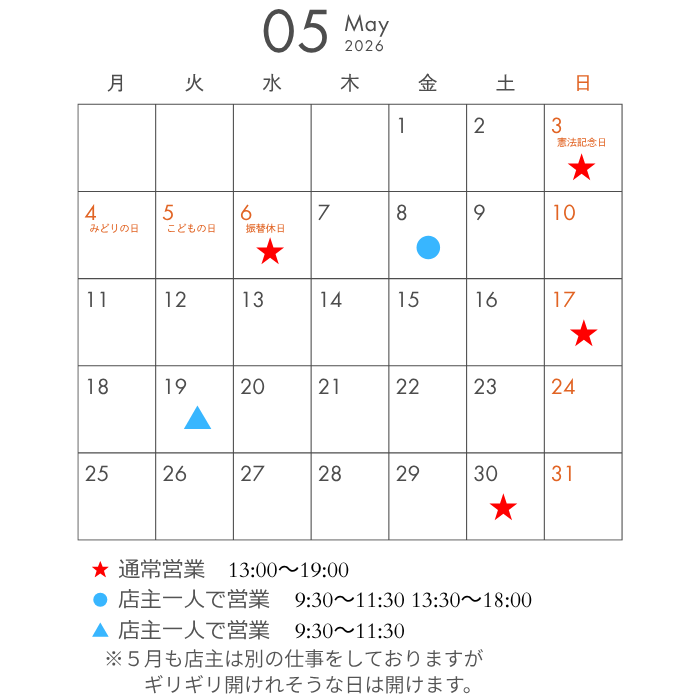 05 May 2026

| 月 | 火 | 水 | 木 | 金 | 土 | 日 |
|---|---|---|---|---|---|---|
| | | | | 1 | 2 | 3 憲法記念日 ★ |
| 4 みどりの日 | 5 こどもの日 | 6 振替休日 ★ | 7 | 8 ● | 9 | 10 |
| 11 | 12 | 13 | 14 | 15 | 16 | 17 ★ |
| 18 | 19 ▲ | 20 | 21 | 22 | 23 | 24 |
| 25 | 26 | 27 | 28 | 29 | 30 ★ | 31 |

★ 通常営業 13:00〜19:00
● 店主一人で営業 9:30〜11:30 13:30〜18:00
▲ 店主一人で営業 9:30〜11:30
※５月も店主は別の仕事をしておりますが
ギリギリ開けれそうな日は開けます。